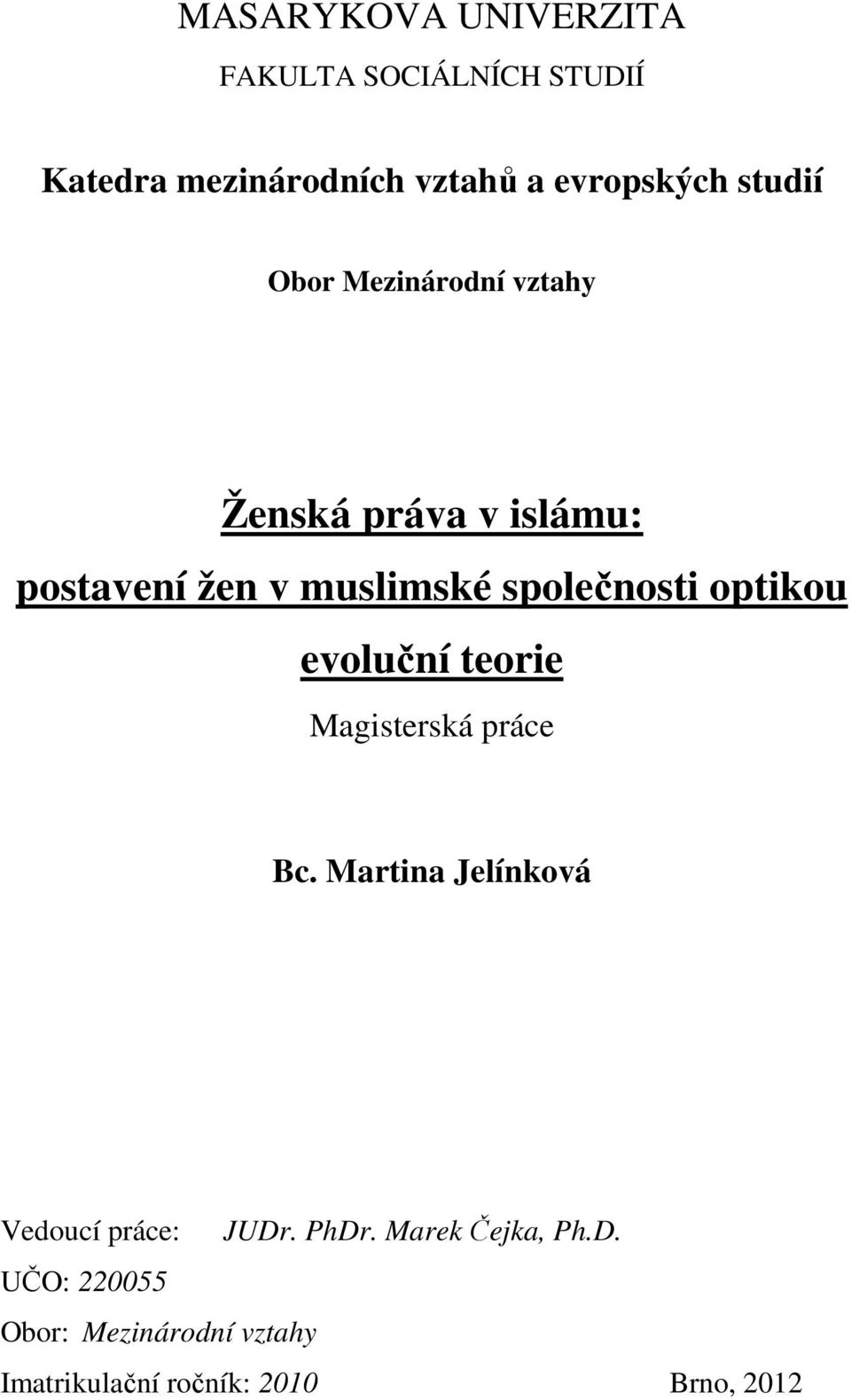 MASARYKOVA UNIVERZITA

FAKULTA SOCIÁLNÍCH STUDIÍ

Katedra mezinárodních vztahů a evropských studií

Obor Mezinárodní vztahy

Ženská práva v islámu: postavení žen v muslimské společnosti optikou evoluční teorie

Magisterská práce

Bc. Martina Jelínková

Vedoucí práce: JUDr. PhDr. Marek Čejka, Ph.D.

UČO: 220055

Obor: Mezinárodní vztahy

Imatrikulační ročník: 2010

Brno, 2012